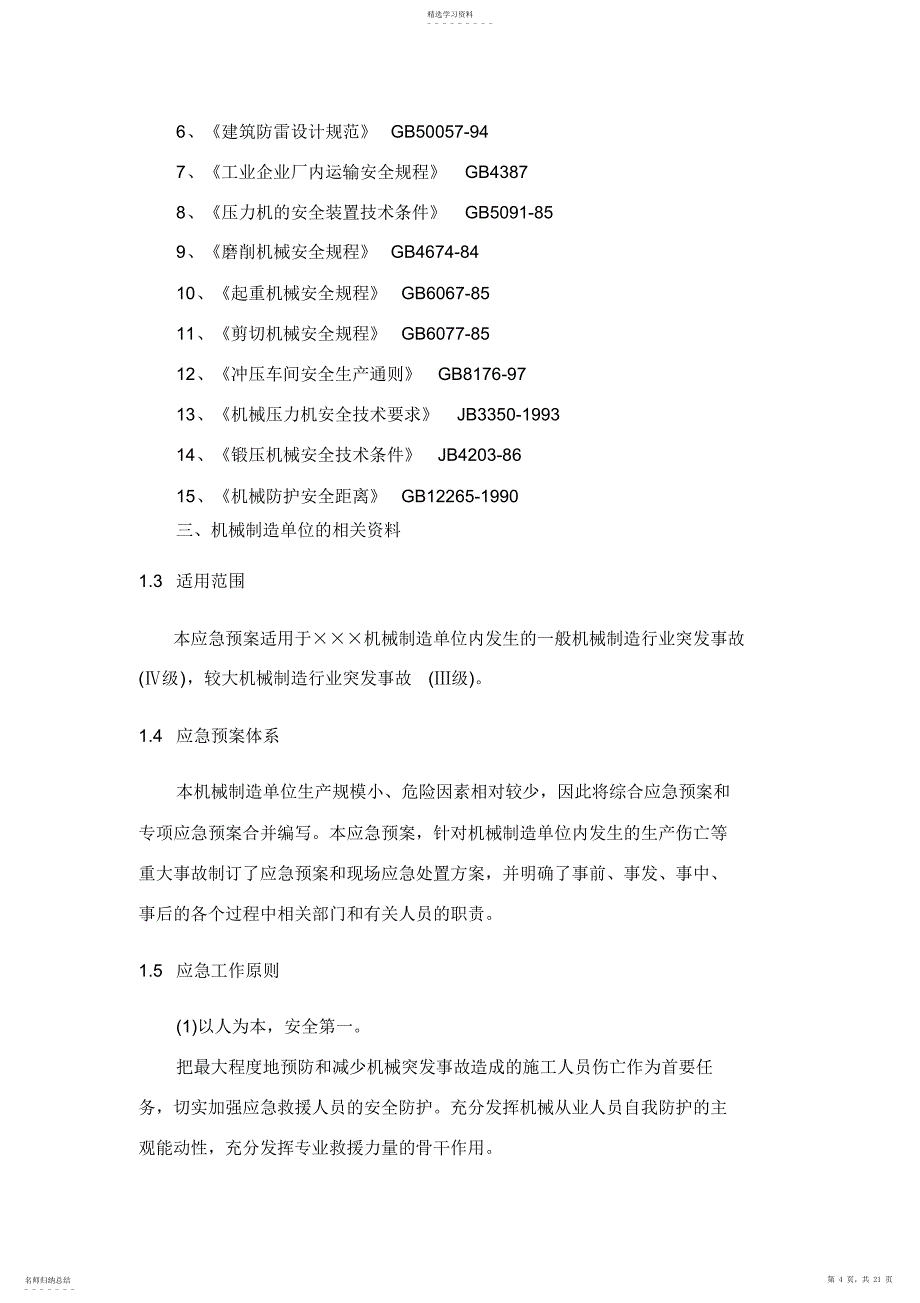 精选学习资料

6、《建筑防雷设计规范》 GB50057-94

7、《工业企业厂内运输安全规程》 GB4387

8、《压力机的安全装置技术条件》 GB5091-85

9、《磨削机械安全规程》 GB4674-84

10、《起重机械安全规程》 GB6067-85

11、《剪切机械安全规程》 GB6077-85

12、《冲压车间安全生产通则》 GB8176-97

13、《机械压力机安全技术要求》 JB3350-1993

14、《锻压机械安全技术条件》 JB4203-86

15、《机械防护安全距离》 GB12265-1990

三、机械制造单位的相关资料

1.3 适用范围

本应急预案适用于×××机械制造单位内发生的一般机械制造行业突发事故(Ⅳ级)，较大机械制造行业突发事故 (Ⅲ级)。

1.4 应急预案体系

本机械制造单位生产规模小、危险因素相对较少，因此将综合应急预案和专项应急预案合并编写。本应急预案，针对机械制造单位内发生的生产伤亡等重大事故制订了应急预案和现场应急处置方案，并明确了事前、事发、事中、事后的各个过程中相关部门和有关人员的职责。

1.5 应急工作原则

(1)以人为本，安全第一。

把最大程度地预防和减少机械突发事故造成的施工人员伤亡作为首要任务，切实加强应急救援人员的安全防护。充分发挥机械从业人员自我防护的主观能动性，充分发挥专业救援力量的骨干作用。

名师归纳总结

第 4 页，共 21 页